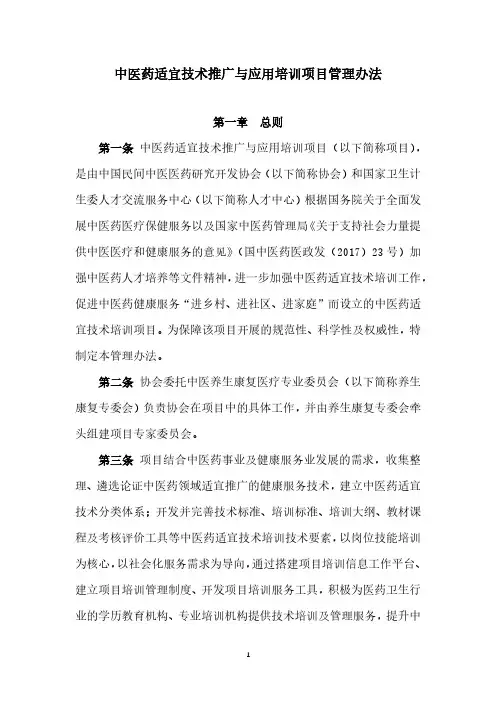 中医药适宜技术推广与应用培训项目管理办法

第一章　总则

第一条　中医药适宜技术推广与应用培训项目（以下简称项目），是由中国民间中医医药研究开发协会（以下简称协会）和国家卫生计生委人才交流服务中心（以下简称人才中心）根据国务院关于全面发展中医药医疗保健服务以及国家中医药管理局《关于支持社会力量提供中医医疗和健康服务的意见》（国中医药医政发（2017）23号）加强中医药人才培养等文件精神，进一步加强中医药适宜技术培训工作，促进中医药健康服务“进乡村、进社区、进家庭”而设立的中医药适宜技术培训项目。为保障该项目开展的规范性、科学性及权威性，特制定本管理办法。

第二条　协会委托中医养生康复医疗专业委员会（以下简称养生康复专委会）负责协会在项目中的具体工作，并由养生康复专委会牵头组建项目专家委员会。

第三条　项目结合中医药事业及健康服务业发展的需求，收集整理、遴选论证中医药领域适宜推广的健康服务技术，建立中医药适宜技术分类体系；开发并完善技术标准、培训标准、培训大纲、教材课程及考核评价工具等中医药适宜技术培训技术要素，以岗位技能培训为核心，以社会化服务需求为导向，通过搭建项目培训信息工作平台、建立项目培训管理制度、开发项目培训服务工具，积极为医药卫生行业的学历教育机构、专业培训机构提供技术培训及管理服务，提升中

1